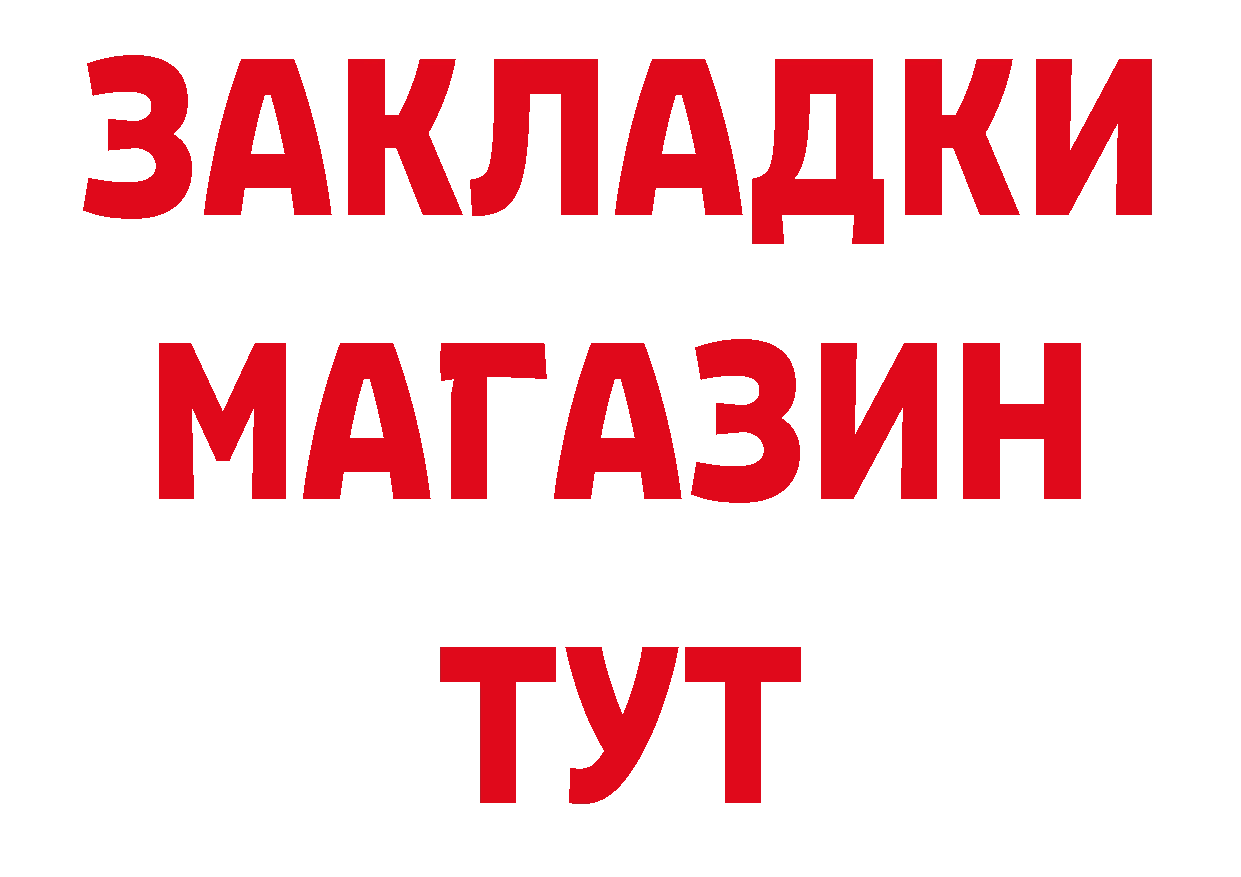 ЗАКЛАДКИ
МАГАЗИН
ТУТ